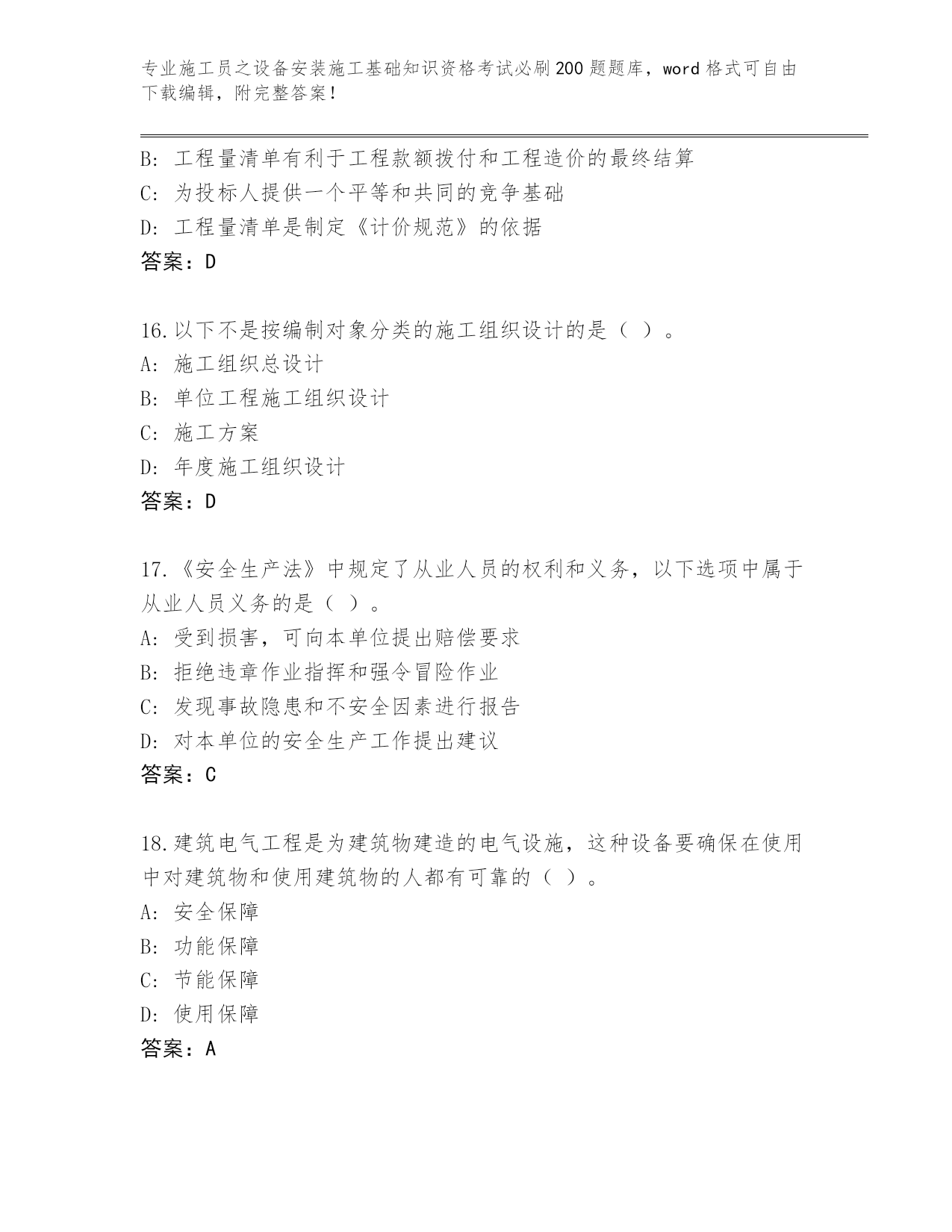 专业施工员之设备安装施工基础知识资格考试必刷200题题库，word格式可自由下载编辑，附完整答案！

B: 工程量清单有利于工程款额拨付和工程造价的最终结算
C: 为投标人提供一个平等和共同的竞争基础
D: 工程量清单是制定《计价规范》的依据
答案：D

16.以下不是按编制对象分类的施工组织设计的是（ ）。
A: 施工组织总设计
B: 单位工程施工组织设计
C: 施工方案
D: 年度施工组织设计
答案：D

17.《安全生产法》中规定了从业人员的权利和义务，以下选项中属于从业人员义务的是（ ）。
A: 受到损害，可向本单位提出赔偿要求
B: 拒绝违章作业指挥和强令冒险作业
C: 发现事故隐患和不安全因素进行报告
D: 对本单位的安全生产工作提出建议
答案：C

18.建筑电气工程是为建筑物建造的电气设施，这种设备要确保在使用中对建筑物和使用建筑物的人都有可靠的（ ）。
A: 安全保障
B: 功能保障
C: 节能保障
D: 使用保障
答案：A